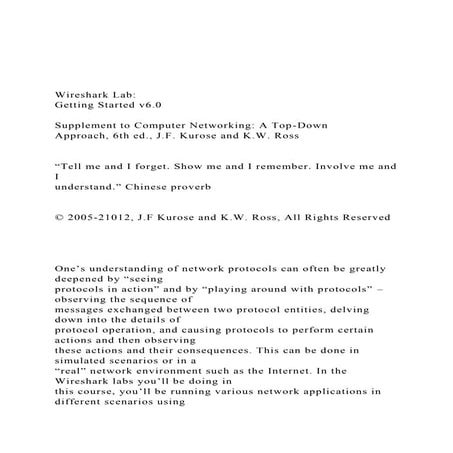 Wireshark Lab:
Getting Started v6.0

Supplement to Computer Networking: A Top-Down Approach, 6th ed., J.F. Kurose and K.W. Ross

“Tell me and I forget. Show me and I remember. Involve me and I understand.” Chinese proverb

© 2005-21012, J.F Kurose and K.W. Ross, All Rights Reserved

One’s understanding of network protocols can often be greatly deepened by “seeing protocols in action” and by “playing around with protocols” – observing the sequence of messages exchanged between two protocol entities, delving down into the details of protocol operation, and causing protocols to perform certain actions and then observing these actions and their consequences. This can be done in simulated scenarios or in a “real” network environment such as the Internet. In the Wireshark labs you’ll be doing in this course, you’ll be running various network applications in different scenarios using